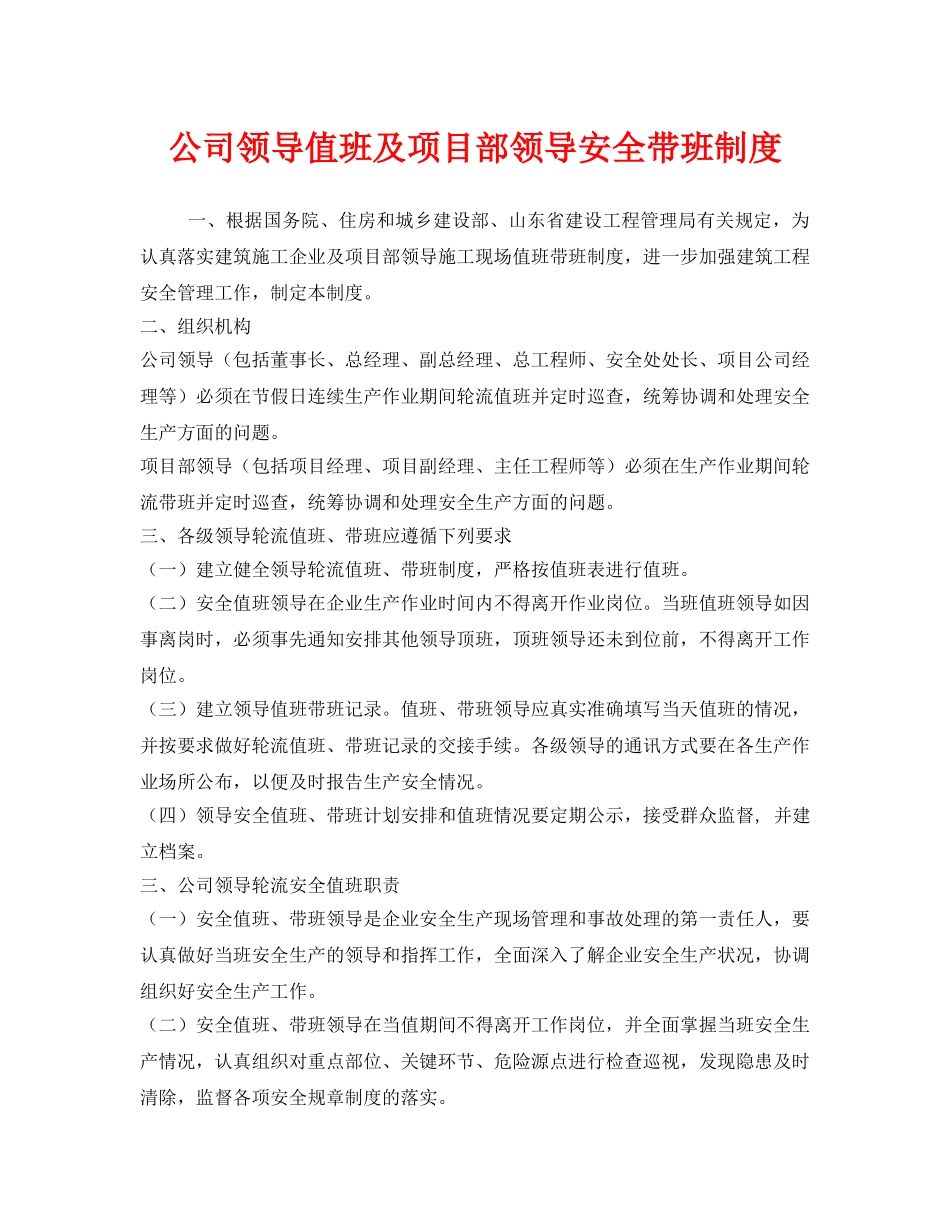 公司领导值班及项目部领导安全带班制度

一、根据国务院、住房和城乡建设部、山东省建设工程管理局有关规定，为认真落实建筑施工企业及项目部领导施工现场值班带班制度，进一步加强建筑工程安全管理工作，制定本制度。

二、组织机构

公司领导（包括董事长、总经理、副总经理、总工程师、安全处处长、项目公司经理等）必须在节假日连续生产作业期间轮流值班并定时巡查，统筹协调和处理安全生产方面的问题。

项目部领导（包括项目经理、项目副经理、主任工程师等）必须在生产作业期间轮流带班并定时巡查，统筹协调和处理安全生产方面的问题。

三、各级领导轮流值班、带班应遵循下列要求

（一）建立健全领导轮流值班、带班制度，严格按值班表进行值班。

（二）安全值班领导在企业生产作业时间内不得离开作业岗位。当班值班领导如因事离岗时，必须事先通知安排其他领导顶班，顶班领导还未到位前，不得离开工作岗位。

（三）建立领导值班带班记录。值班、带班领导应真实准确填写当天值班的情况，并按要求做好轮流值班、带班记录的交接手续。各级领导的通讯方式要在各生产作业场所公布，以便及时报告生产安全情况。

（四）领导安全值班、带班计划安排和值班情况要定期公示，接受群众监督，并建立档案。

三、公司领导轮流安全值班职责

（一）安全值班、带班领导是企业安全生产现场管理和事故处理的第一责任人，要认真做好当班安全生产的领导和指挥工作，全面深入了解企业安全生产状况，协调组织好安全生产工作。

（二）安全值班、带班领导在当值期间不得离开工作岗位，并全面掌握当班安全生产情况，认真组织对重点部位、关键环节、危险源点进行检查巡视，发现隐患及时清除，监督各项安全规章制度的落实。